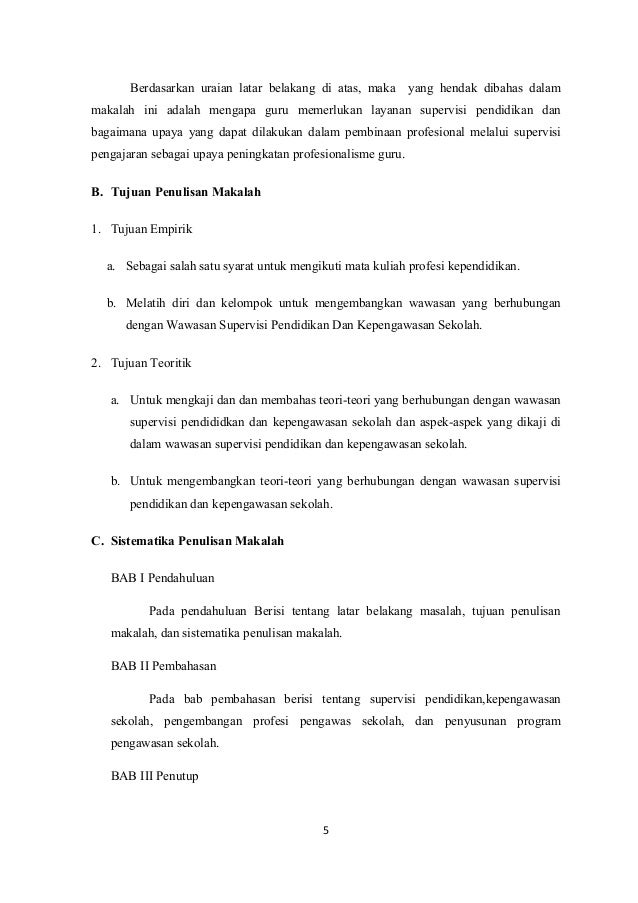 Berdasarkan uraian latar belakang di atas, maka yang hendak dibahas dalam makalah ini adalah mengapa guru memerlukan layanan supervisi pendidikan dan bagaimana upaya yang dapat dilakukan dalam pembinaan profesional melalui supervisi pengajaran sebagai upaya peningkatan profesionalisme guru.

B. Tujuan Penulisan Makalah

1. Tujuan Empirik

a. Sebagai salah satu syarat untuk mengikuti mata kuliah profesi kependidikan.

b. Melatih diri dan kelompok untuk mengembangkan wawasan yang berhubungan dengan Wawasan Supervisi Pendidikan Dan Kepengawasan Sekolah.

2. Tujuan Teoritik

a. Untuk mengkaji dan dan membahas teori-teori yang berhubungan dengan wawasan supervisi pendididkan dan kepengawasan sekolah dan aspek-aspek yang dikaji di dalam wawasan supervisi pendidikan dan kepengawasan sekolah.

b. Untuk mengembangkan teori-teori yang berhubungan dengan wawasan supervisi pendidikan dan kepengawasan sekolah.

C. Sistematika Penulisan Makalah

BAB I Pendahuluan

Pada pendahuluan Berisi tentang latar belakang masalah, tujuan penulisan makalah, dan sistematika penulisan makalah.

BAB II Pembahasan

Pada bab pembahasan berisi tentang supervisi pendidikan,kepengawasan sekolah, pengembangan profesi pengawas sekolah, dan penyusunan program pengawasan sekolah.

BAB III Penutup

5